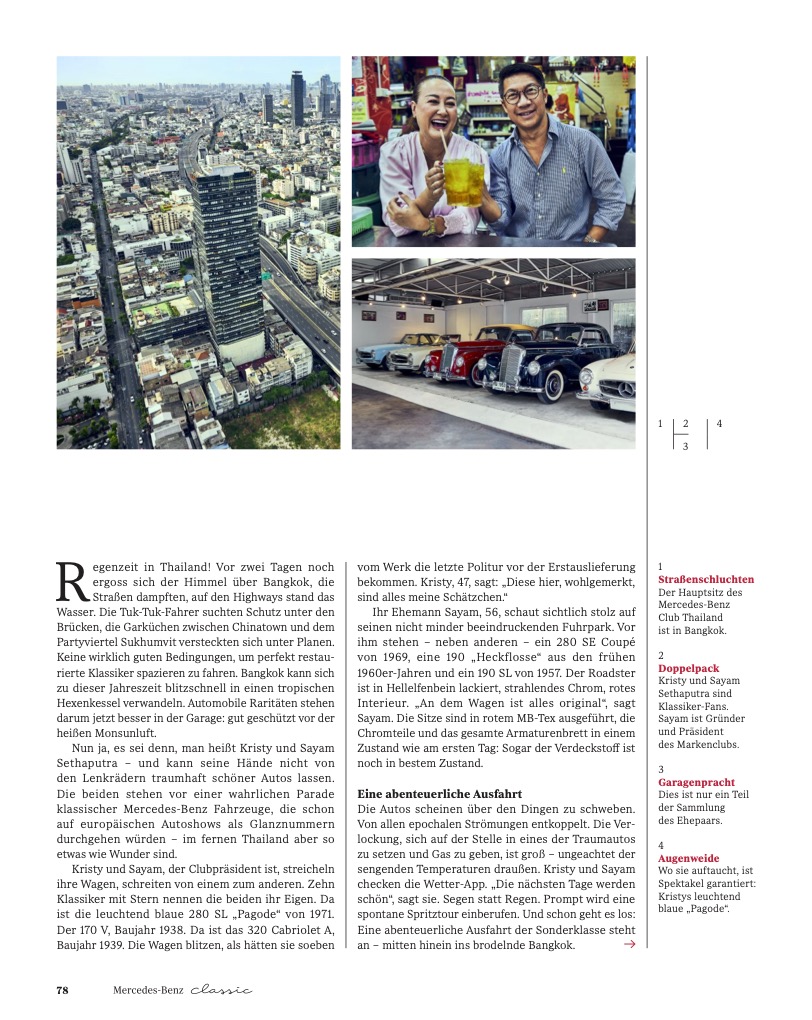 1 | 2 | 4
3

Regenzeit in Thailand! Vor zwei Tagen noch ergoss sich der Himmel über Bangkok, die Straßen dampften, auf den Highways stand das Wasser. Die Tuk-Tuk-Fahrer suchten Schutz unter den Brücken, die Garküchen zwischen Chinatown und dem Partyviertel Sukhumvit versteckten sich unter Planen. Keine wirklich guten Bedingungen, um perfekt restaurierte Klassiker spazieren zu fahren. Bangkok kann sich zu dieser Jahreszeit blitzschnell in einen tropischen Hexenkessel verwandeln. Automobile Raritäten stehen darum jetzt besser in der Garage: gut geschützt vor der heißen Monsunluft.

Nun ja, es sei denn, man heißt Kristy und Sayam Sethaputra – und kann seine Hände nicht von den Lenkrädern traumhaft schöner Autos lassen. Die beiden stehen vor einer wahrlichen Parade klassischer Mercedes-Benz Fahrzeuge, die schon auf europäischen Autoshows als Glanznummern durchgehen würden – im fernen Thailand aber so etwas wie Wunder sind.

Kristy und Sayam, der Clubpräsident ist, streicheln ihre Wagen, schreiten von einem zum anderen. Zehn Klassiker mit Stern nennen die beiden ihr Eigen. Da ist die leuchtend blaue 280 SL „Pagode“ von 1971. Der 170 V, Baujahr 1938. Da ist das 320 Cabriolet A, Baujahr 1939. Die Wagen blitzen, als hätten sie soeben vom Werk die letzte Politur vor der Erstauslieferung bekommen. Kristy, 47, sagt: „Diese hier, wohlgemerkt, sind alles meine Schätzchen.“

Ihr Ehemann Sayam, 56, schaut sichtlich stolz auf seinen nicht minder beeindruckenden Fuhrpark. Vor ihm stehen – neben anderen – ein 280 SE Coupé von 1969, eine 190 „Heckflosse“ aus den frühen 1960er-Jahren und ein 190 SL von 1957. Der Roadster ist in Hellelfenbein lackiert, strahlendes Chrom, rotes Interieur. „An dem Wagen ist alles original“, sagt Sayam. Die Sitze sind in rotem MB-Tex ausgeführt, die Chromteile und das gesamte Armaturenbrett in einem Zustand wie am ersten Tag: Sogar der Verdeckstoff ist noch in bestem Zustand.

Eine abenteuerliche Ausfahrt
Die Autos scheinen über den Dingen zu schweben. Von allen epochalen Strömungen entkoppelt. Die Verlockung, sich auf der Stelle in eines der Traumautos zu setzen und Gas zu geben, ist groß – ungeachtet der sengenden Temperaturen draußen. Kristy und Sayam checken die Wetter-App. „Die nächsten Tage werden schön“, sagt sie. Segen statt Regen. Prompt wird eine spontane Spritztour einberufen. Und schon geht es los: Eine abenteuerliche Ausfahrt der Sonderklasse steht an – mitten hinein ins brodelnde Bangkok. →

1
Straßenschluchten
Der Hauptsitz des Mercedes-Benz Club Thailand ist in Bangkok.

2
Doppelpack
Kristy und Sayam Sethaputra sind Klassiker-Fans. Sayam ist Gründer und Präsident des Markenclubs.

3
Garagenpracht
Dies ist nur ein Teil der Sammlung des Ehepaars.

4
Augenweide
Wo sie auftaucht, ist Spektakel garantiert: Kristys leuchtend blaue „Pagode“.

78 Mercedes-Benz classic